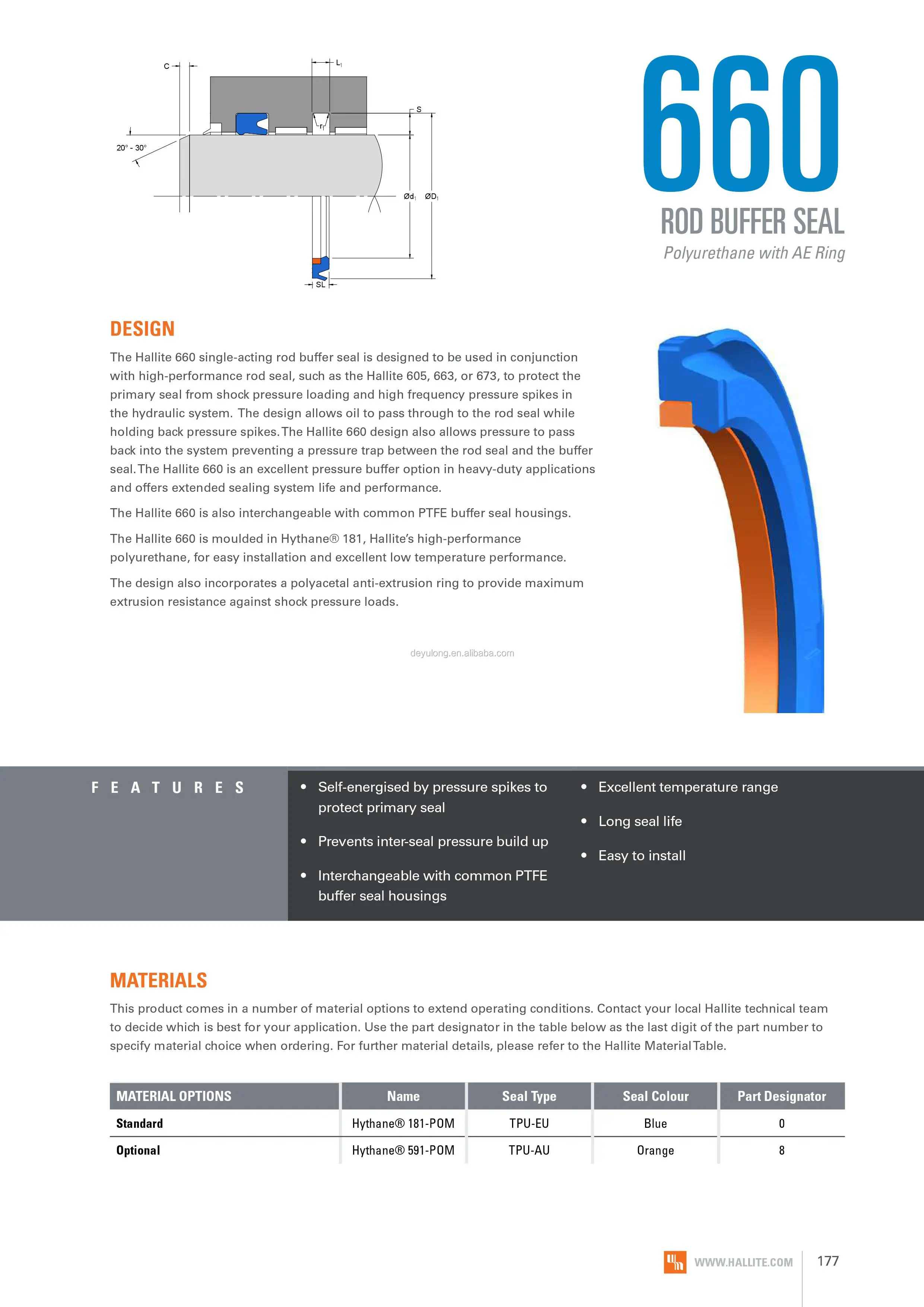 C
$L_1$
S
$r_1$
20° - 30°
$Ød_1$
$ØD_1$
SL

660

ROD BUFFER SEAL

Polyurethane with AE Ring

DESIGN

The Hallite 660 single-acting rod buffer seal is designed to be used in conjunction with high-performance rod seal, such as the Hallite 605, 663, or 673, to protect the primary seal from shock pressure loading and high frequency pressure spikes in the hydraulic system. The design allows oil to pass through to the rod seal while holding back pressure spikes. The Hallite 660 design also allows pressure to pass back into the system preventing a pressure trap between the rod seal and the buffer seal. The Hallite 660 is an excellent pressure buffer option in heavy-duty applications and offers extended sealing system life and performance.

The Hallite 660 is also interchangeable with common PTFE buffer seal housings.

The Hallite 660 is moulded in Hythane® 181, Hallite's high-performance polyurethane, for easy installation and excellent low temperature performance.

The design also incorporates a polyacetal anti-extrusion ring to provide maximum extrusion resistance against shock pressure loads.

deyulong.en.alibaba.com

FEATURES

• Self-energised by pressure spikes to protect primary seal
• Prevents inter-seal pressure build up
• Interchangeable with common PTFE buffer seal housings

• Excellent temperature range
• Long seal life
• Easy to install

MATERIALS

This product comes in a number of material options to extend operating conditions. Contact your local Hallite technical team to decide which is best for your application. Use the part designator in the table below as the last digit of the part number to specify material choice when ordering. For further material details, please refer to the Hallite Material Table.

| MATERIAL OPTIONS | Name | Seal Type | Seal Colour | Part Designator |
|---|---|---|---|---|
| Standard | Hythane® 181-POM | TPU-EU | Blue | 0 |
| Optional | Hythane® 591-POM | TPU-AU | Orange | 8 |

WWW.HALLITE.COM 177